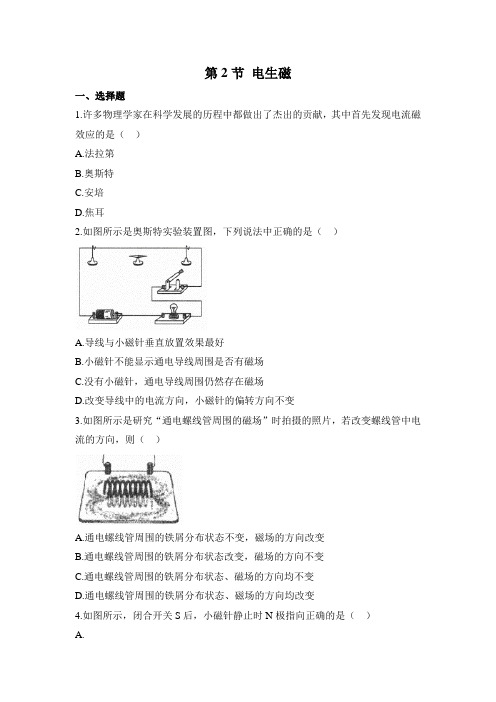 第 2 节 电生磁

一、选择题

1.许多物理学家在科学发展的历程中都做出了杰出的贡献，其中首先发现电流磁效应的是（ ）

A.法拉第

B.奥斯特

C.安培

D.焦耳

2.如图所示是奥斯特实验装置图，下列说法中正确的是（ ）

A.导线与小磁针垂直放置效果最好

B.小磁针不能显示通电导线周围是否有磁场

C.没有小磁针，通电导线周围仍然存在磁场

D.改变导线中的电流方向，小磁针的偏转方向不变

3.如图所示是研究“通电螺线管周围的磁场”时拍摄的照片，若改变螺线管中电流的方向，则（ ）

A.通电螺线管周围的铁屑分布状态不变，磁场的方向改变

B.通电螺线管周围的铁屑分布状态改变，磁场的方向不变

C.通电螺线管周围的铁屑分布状态、磁场的方向均不变

D.通电螺线管周围的铁屑分布状态、磁场的方向均改变

4.如图所示，闭合开关 S 后，小磁针静止时 N 极指向正确的是（ ）

A.